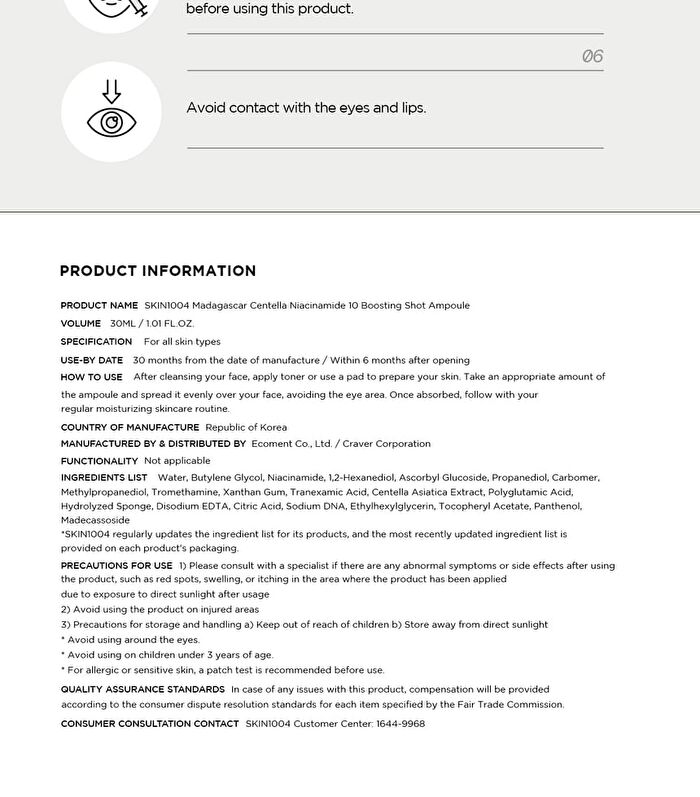 before using this product.

06

Avoid contact with the eyes and lips.

PRODUCT INFORMATION

PRODUCT NAME SKIN1004 Madagascar Centella Niacinamide 10 Boosting Shot Ampoule

VOLUME 30ML / 1.01 FL.OZ.

SPECIFICATION For all skin types

USE-BY DATE 30 months from the date of manufacture / Within 6 months after opening

HOW TO USE After cleansing your face, apply toner or use a pad to prepare your skin. Take an appropriate amount of the ampoule and spread it evenly over your face, avoiding the eye area. Once absorbed, follow with your regular moisturizing skincare routine.

COUNTRY OF MANUFACTURE Republic of Korea

MANUFACTURED BY & DISTRIBUTED BY Ecoment Co., Ltd. / Craver Corporation

FUNCTIONALITY Not applicable

INGREDIENTS LIST Water, Butylene Glycol, Niacinamide, 1,2-Hexanediol, Ascorbyl Glucoside, Propanediol, Carbomer, Methylpropanediol, Tromethamine, Xanthan Gum, Tranexamic Acid, Centella Asiatica Extract, Polyglutamic Acid, Hydrolyzed Sponge, Disodium EDTA, Citric Acid, Sodium DNA, Ethylhexylglycerin, Tocopheryl Acetate, Panthenol, Madecassoside
*SKIN1004 regularly updates the ingredient list for its products, and the most recently updated ingredient list is provided on each product's packaging.

PRECAUTIONS FOR USE 1) Please consult with a specialist if there are any abnormal symptoms or side effects after using the product, such as red spots, swelling, or itching in the area where the product has been applied due to exposure to direct sunlight after usage
2) Avoid using the product on injured areas
3) Precautions for storage and handling a) Keep out of reach of children b) Store away from direct sunlight
* Avoid using around the eyes.
* Avoid using on children under 3 years of age.
* For allergic or sensitive skin, a patch test is recommended before use.

QUALITY ASSURANCE STANDARDS In case of any issues with this product, compensation will be provided according to the consumer dispute resolution standards for each item specified by the Fair Trade Commission.

CONSUMER CONSULTATION CONTACT SKIN1004 Customer Center: 1644-9968